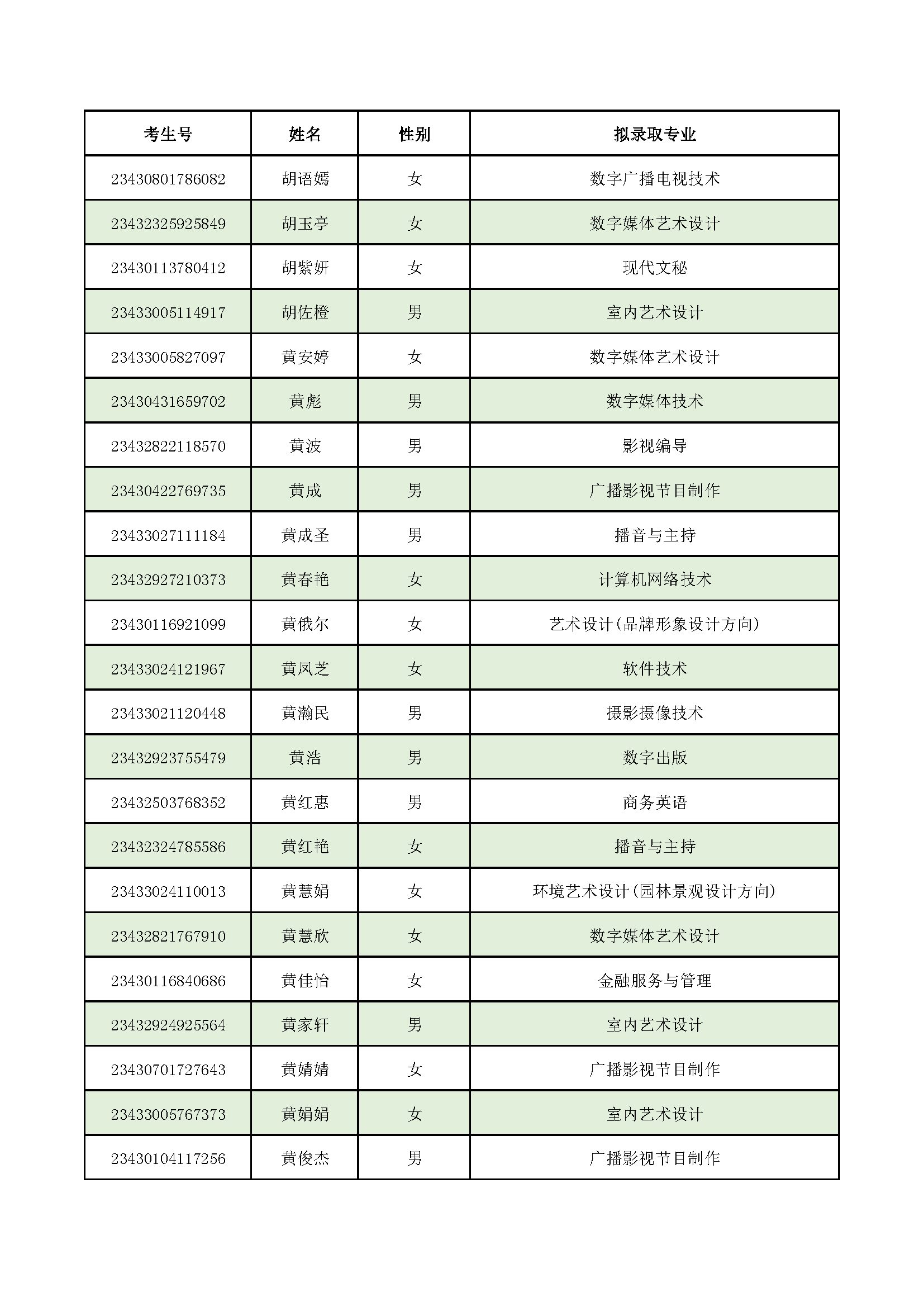 | 考生号 | 姓名 | 性别 | 拟录取专业 |
|---|---|---|---|
| 23430801786082 | 胡语嫣 | 女 | 数字广播电视技术 |
| 23432325925849 | 胡玉亭 | 女 | 数字媒体艺术设计 |
| 23430113780412 | 胡紫妍 | 女 | 现代文秘 |
| 23433005114917 | 胡佐橙 | 男 | 室内艺术设计 |
| 23433005827097 | 黄安婷 | 女 | 数字媒体艺术设计 |
| 23430431659702 | 黄彪 | 男 | 数字媒体技术 |
| 23432822118570 | 黄波 | 男 | 影视编导 |
| 23430422769735 | 黄成 | 男 | 广播影视节目制作 |
| 23433027111184 | 黄成圣 | 男 | 播音与主持 |
| 23432927210373 | 黄春艳 | 女 | 计算机网络技术 |
| 23430116921099 | 黄俄尔 | 女 | 艺术设计(品牌形象设计方向) |
| 23433024121967 | 黄凤芝 | 女 | 软件技术 |
| 23433021120448 | 黄瀚民 | 男 | 摄影摄像技术 |
| 23432923755479 | 黄浩 | 男 | 数字出版 |
| 23432503768352 | 黄红惠 | 男 | 商务英语 |
| 23432324785586 | 黄红艳 | 女 | 播音与主持 |
| 23433024110013 | 黄慧娟 | 女 | 环境艺术设计(园林景观设计方向) |
| 23432821767910 | 黄慧欣 | 女 | 数字媒体艺术设计 |
| 23430116840686 | 黄佳怡 | 女 | 金融服务与管理 |
| 23432924925564 | 黄家轩 | 男 | 室内艺术设计 |
| 23430701727643 | 黄婧婧 | 女 | 广播影视节目制作 |
| 23433005767373 | 黄娟娟 | 女 | 室内艺术设计 |
| 23430104117256 | 黄俊杰 | 男 | 广播影视节目制作 |